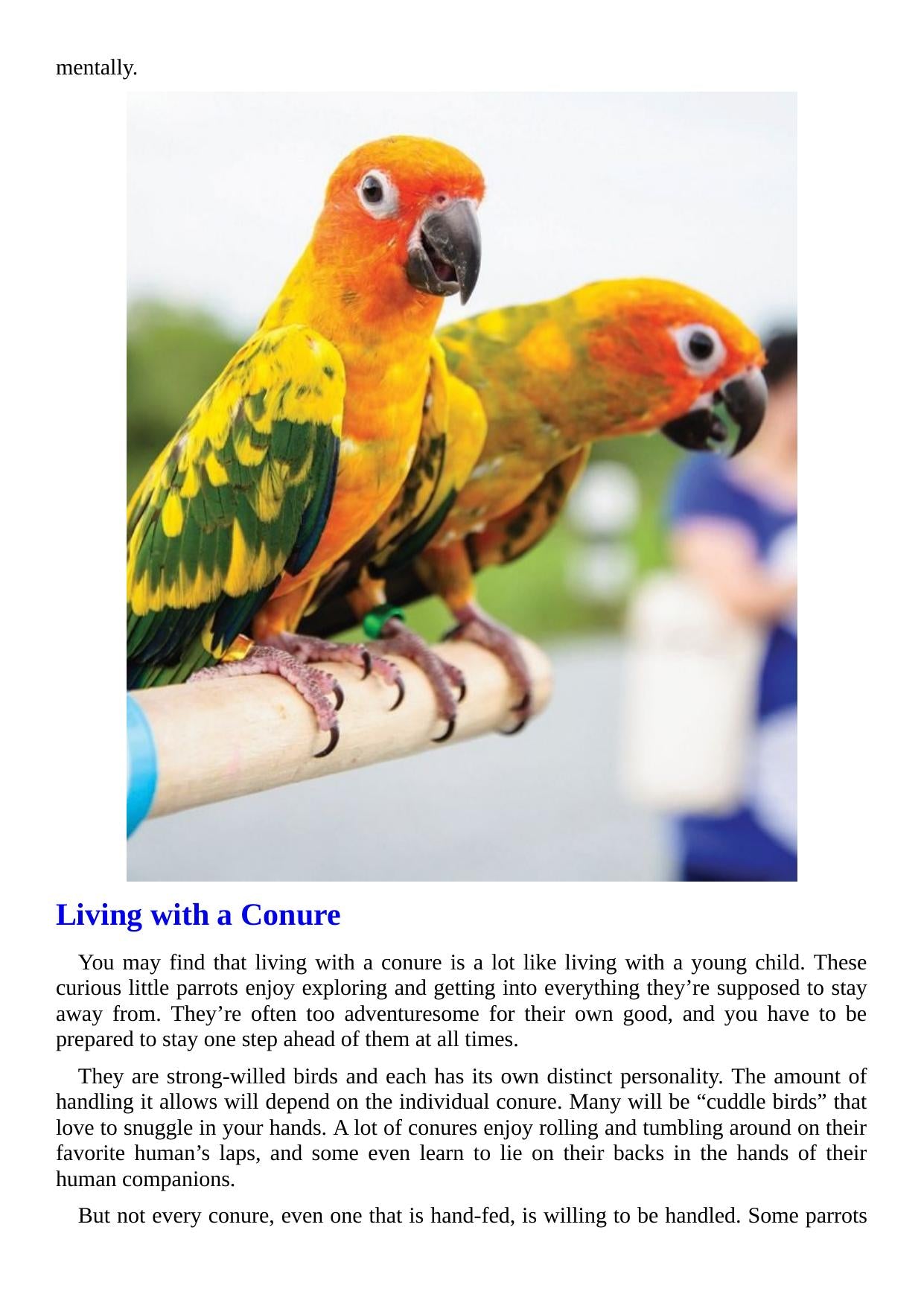 mentally.

Living with a Conure

You may find that living with a conure is a lot like living with a young child. These curious little parrots enjoy exploring and getting into everything they're supposed to stay away from. They're often too adventuresome for their own good, and you have to be prepared to stay one step ahead of them at all times.

They are strong-willed birds and each has its own distinct personality. The amount of handling it allows will depend on the individual conure. Many will be "cuddle birds" that love to snuggle in your hands. A lot of conures enjoy rolling and tumbling around on their favorite human's laps, and some even learn to lie on their backs in the hands of their human companions.

But not every conure, even one that is hand-fed, is willing to be handled. Some parrots